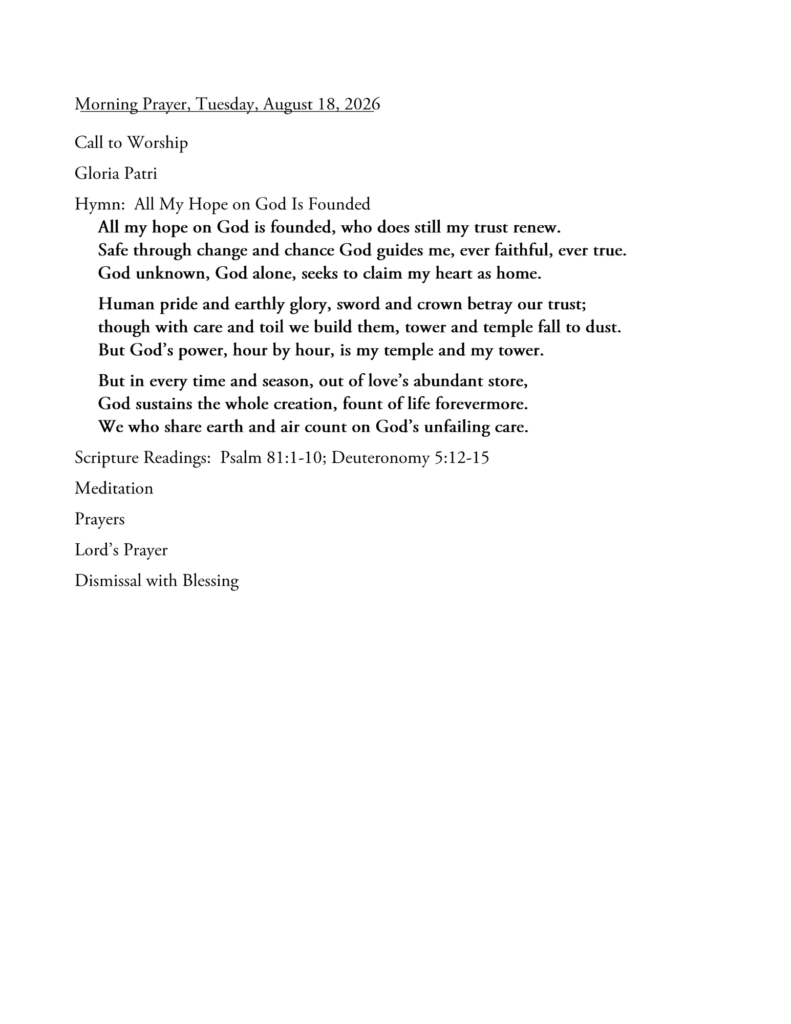 Morning Prayer, Tuesday, August 18, 2026

Call to Worship

Gloria Patri

Hymn: All My Hope on God Is Founded
All my hope on God is founded, who does still my trust renew.
Safe through change and chance God guides me, ever faithful, ever true.
God unknown, God alone, seeks to claim my heart as home.

Human pride and earthly glory, sword and crown betray our trust;
though with care and toil we build them, tower and temple fall to dust.
But God's power, hour by hour, is my temple and my tower.

But in every time and season, out of love's abundant store,
God sustains the whole creation, fount of life forevermore.
We who share earth and air count on God's unfailing care.

Scripture Readings: Psalm 81:1-10; Deuteronomy 5:12-15

Meditation

Prayers

Lord's Prayer

Dismissal with Blessing